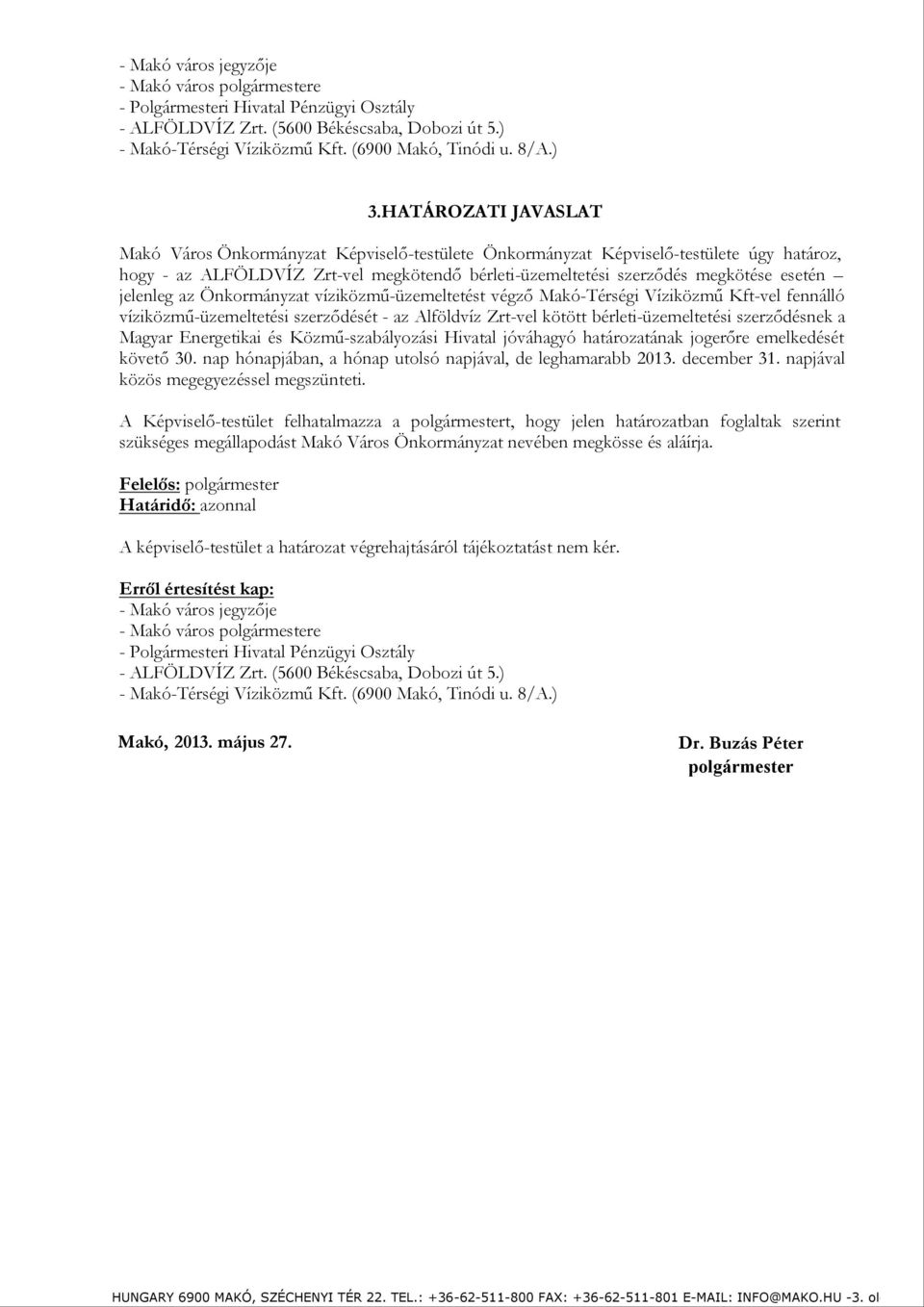 - Makó város jegyzője
- Makó város polgármestere
- Polgármesteri Hivatal Pénzügyi Osztály
- ALFÖLDVÍZ Zrt. (5600 Békéscsaba, Dobozi út 5.)
- Makó-Térségi Víziközmű Kft. (6900 Makó, Tinódi u. 8/A.)

3.HATÁROZATI JAVASLAT

Makó Város Önkormányzat Képviselő-testülete Önkormányzat Képviselő-testülete úgy határoz, hogy - az ALFÖLDVÍZ Zrt-vel megkötendő bérleti-üzemeltetési szerződés megkötése esetén – jelenleg az Önkormányzat víziközmű-üzemeltetést végző Makó-Térségi Víziközmű Kft-vel fennálló víziközmű-üzemeltetési szerződését - az Alföldvíz Zrt-vel kötött bérleti-üzemeltetési szerződésnek a Magyar Energetikai és Közmű-szabályozási Hivatal jóváhagyó határozatának jogerőre emelkedését követő 30. nap hónapjában, a hónap utolsó napjával, de leghamarabb 2013. december 31. napjával közös megegyezéssel megszünteti.

A Képviselő-testület felhatalmazza a polgármestert, hogy jelen határozatban foglaltak szerint szükséges megállapodást Makó Város Önkormányzat nevében megkösse és aláírja.

Felelős: polgármester
Határidő: azonnal

A képviselő-testület a határozat végrehajtásáról tájékoztatást nem kér.

Erről értesítést kap:
- Makó város jegyzője
- Makó város polgármestere
- Polgármesteri Hivatal Pénzügyi Osztály
- ALFÖLDVÍZ Zrt. (5600 Békéscsaba, Dobozi út 5.)
- Makó-Térségi Víziközmű Kft. (6900 Makó, Tinódi u. 8/A.)

Makó, 2013. május 27.

Dr. Buzás Péter
polgármester

HUNGARY 6900 MAKÓ, SZÉCHENYI TÉR 22. TEL.: +36-62-511-800 FAX: +36-62-511-801 E-MAIL: INFO@MAKO.HU -3. ol